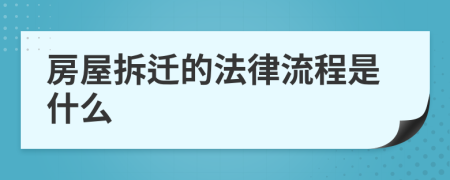 房屋拆迁的法律流程是什么